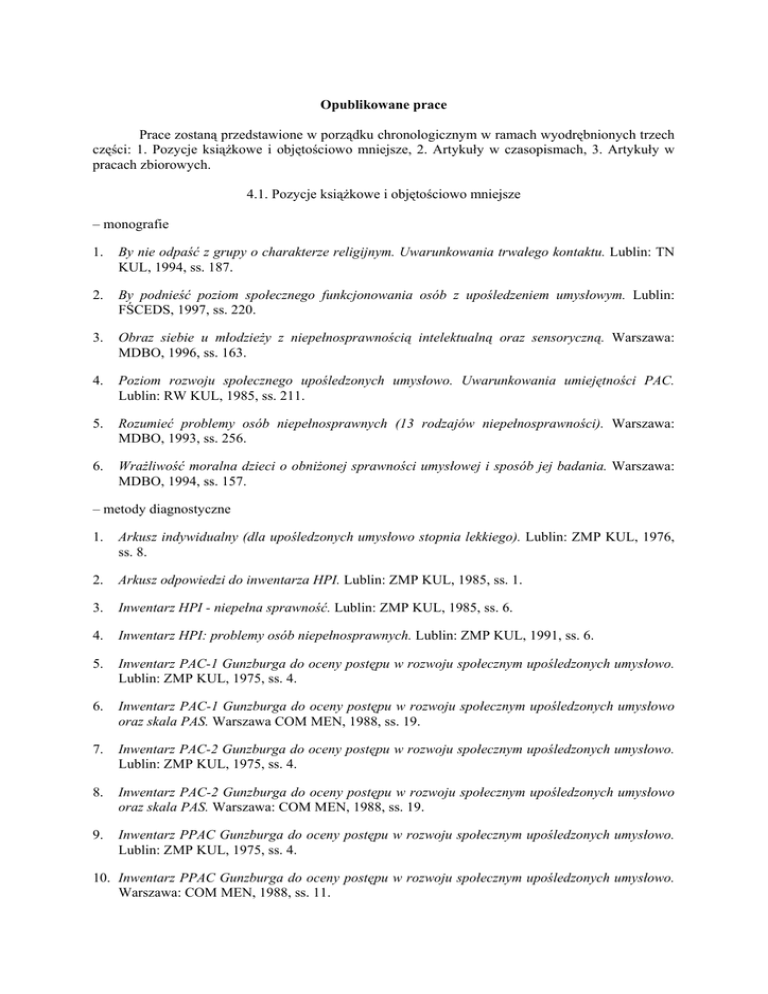 Opublikowane prace

Prace zostaną przedstawione w porządku chronologicznym w ramach wyodrębnionych trzech części: 1. Pozycje książkowe i objętościowo mniejsze, 2. Artykuły w czasopismach, 3. Artykuły w pracach zbiorowych.

4.1. Pozycje książkowe i objętościowo mniejsze

– monografie

1. By nie odpaść z grupy o charakterze religijnym. Uwarunkowania trwałego kontaktu. Lublin: TN KUL, 1994, ss. 187.

2. By podnieść poziom społecznego funkcjonowania osób z upośledzeniem umysłowym. Lublin: FŚCEDS, 1997, ss. 220.

3. Obraz siebie u młodzieży z niepełnosprawnością intelektualną oraz sensoryczną. Warszawa: MDBO, 1996, ss. 163.

4. Poziom rozwoju społecznego upośledzonych umysłowo. Uwarunkowania umiejętności PAC. Lublin: RW KUL, 1985, ss. 211.

5. Rozumieć problemy osób niepełnosprawnych (13 rodzajów niepełnosprawności). Warszawa: MDBO, 1993, ss. 256.

6. Wrażliwość moralna dzieci o obniżonej sprawności umysłowej i sposób jej badania. Warszawa: MDBO, 1994, ss. 157.

– metody diagnostyczne

1. Arkusz indywidualny (dla upośledzonych umysłowo stopnia lekkiego). Lublin: ZMP KUL, 1976, ss. 8.

2. Arkusz odpowiedzi do inwentarza HPI. Lublin: ZMP KUL, 1985, ss. 1.

3. Inwentarz HPI - niepełna sprawność. Lublin: ZMP KUL, 1985, ss. 6.

4. Inwentarz HPI: problemy osób niepełnosprawnych. Lublin: ZMP KUL, 1991, ss. 6.

5. Inwentarz PAC-1 Gunzburga do oceny postępu w rozwoju społecznym upośledzonych umysłowo. Lublin: ZMP KUL, 1975, ss. 4.

6. Inwentarz PAC-1 Gunzburga do oceny postępu w rozwoju społecznym upośledzonych umysłowo oraz skala PAS. Warszawa COM MEN, 1988, ss. 19.

7. Inwentarz PAC-2 Gunzburga do oceny postępu w rozwoju społecznym upośledzonych umysłowo. Lublin: ZMP KUL, 1975, ss. 4.

8. Inwentarz PAC-2 Gunzburga do oceny postępu w rozwoju społecznym upośledzonych umysłowo oraz skala PAS. Warszawa: COM MEN, 1988, ss. 19.

9. Inwentarz PPAC Gunzburga do oceny postępu w rozwoju społecznym upośledzonych umysłowo. Lublin: ZMP KUL, 1975, ss. 4.

10. Inwentarz PPAC Gunzburga do oceny postępu w rozwoju społecznym upośledzonych umysłowo. Warszawa: COM MEN, 1988, ss. 11.